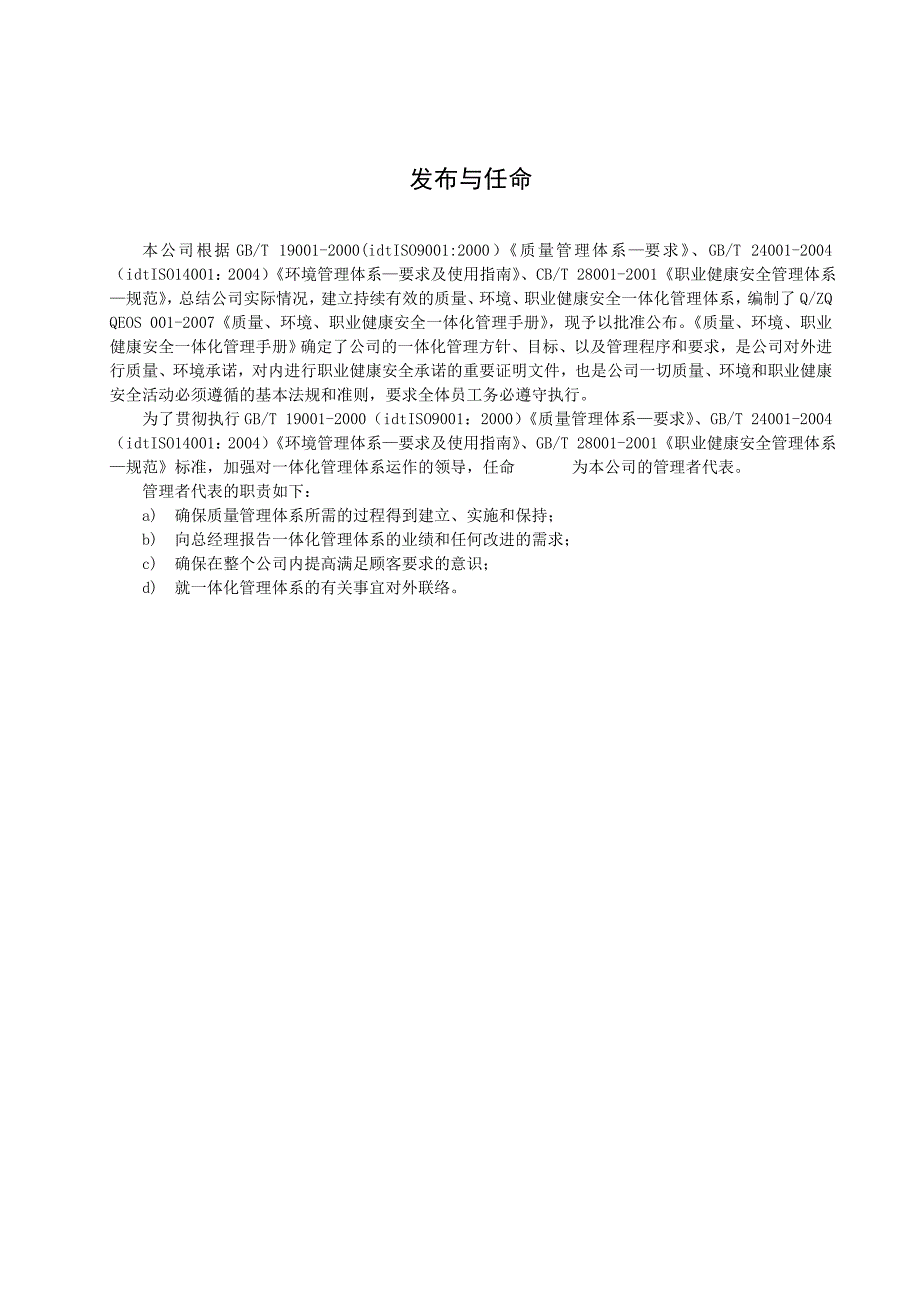 发布与任命

本公司根据 GB/T 19001-2000(idtISO9001:2000）《质量管理体系—要求》、GB/T 24001-2004（idtISO14001：2004）《环境管理体系—要求及使用指南》、CB/T 28001-2001《职业健康安全管理体系—规范》，总结公司实际情况，建立持续有效的质量、环境、职业健康安全一体化管理体系，编制了 Q/ZQ QEOS 001-2007《质量、环境、职业健康安全一体化管理手册》，现予以批准公布。《质量、环境、职业健康安全一体化管理手册》确定了公司的一体化管理方针、目标、以及管理程序和要求，是公司对外进行质量、环境承诺，对内进行职业健康安全承诺的重要证明文件，也是公司一切质量、环境和职业健康安全活动必须遵循的基本法规和准则，要求全体员工务必遵守执行。

为了贯彻执行 GB/T 19001-2000（idtISO9001：2000）《质量管理体系—要求》、GB/T 24001-2004（idtISO14001：2004）《环境管理体系—要求及使用指南》、GB/T 28001-2001《职业健康安全管理体系—规范》标准，加强对一体化管理体系运作的领导，任命　　　为本公司的管理者代表。

管理者代表的职责如下：

a)　确保质量管理体系所需的过程得到建立、实施和保持；

b)　向总经理报告一体化管理体系的业绩和任何改进的需求；

c)　确保在整个公司内提高满足顾客要求的意识；

d)　就一体化管理体系的有关事宜对外联络。